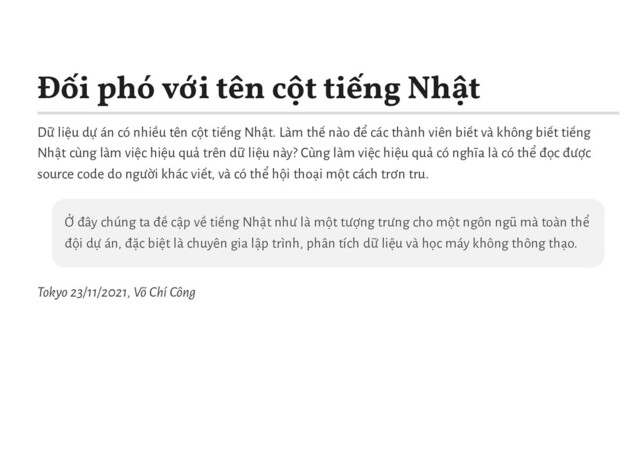 Đối phó với tên cột tiếng Nhật

Dữ liệu dự án có nhiều tên cột tiếng Nhật. Làm thế nào để các thành viên biết và không biết tiếng Nhật cùng làm việc hiệu quả trên dữ liệu này? Cùng làm việc hiệu quả có nghĩa là có thể đọc được source code do người khác viết, và có thể hội thoại một cách trơn tru.

Ở đây chúng ta đề cập về tiếng Nhật như là một tượng trưng cho một ngôn ngữ mà toàn thể đội dự án, đặc biệt là chuyên gia lập trình, phân tích dữ liệu và học máy không thông thạo.

Tokyo 23/11/2021, Võ Chí Công